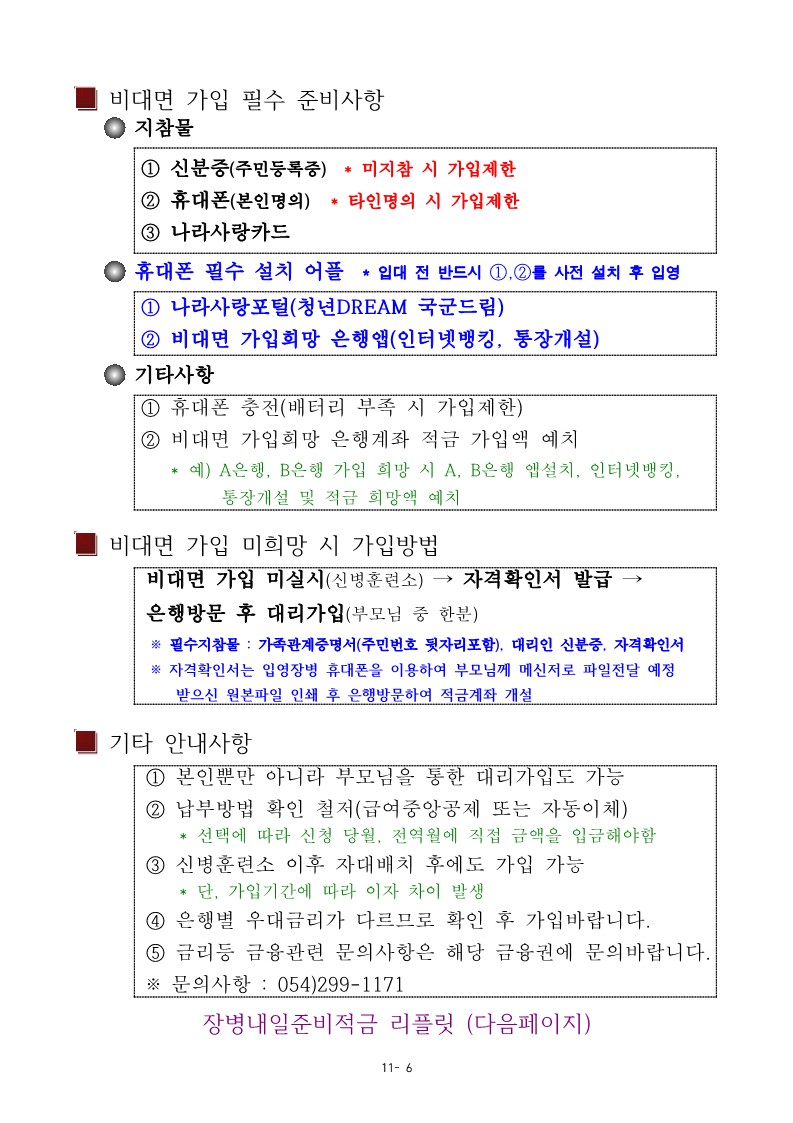 비대면 가입 필수 준비사항

지참물

① 신분증(주민등록증) * 미지참 시 가입제한
② 휴대폰(본인명의) * 타인명의 시 가입제한
③ 나라사랑카드

휴대폰 필수 설치 어플 * 입대 전 반드시 ①,②를 사전 설치 후 입영

① 나라사랑포털(청년DREAM 국군드림)
② 비대면 가입희망 은행앱(인터넷뱅킹, 통장개설)

기타사항

① 휴대폰 충전(배터리 부족 시 가입제한)
② 비대면 가입희망 은행계좌 적금 가입액 예치
* 예) A은행, B은행 가입 희망 시 A, B은행 앱설치, 인터넷뱅킹, 통장개설 및 적금 희망액 예치

비대면 가입 미희망 시 가입방법

비대면 가입 미실시(신병훈련소) → 자격확인서 발급 → 은행방문 후 대리가입(부모님 중 한분)
※ 필수지참물 : 가족관계증명서(주민번호 뒷자리포함), 대리인 신분증, 자격확인서
※ 자격확인서는 입영장병 휴대폰을 이용하여 부모님께 메신저로 파일전달 예정 받으신 원본파일 인쇄 후 은행방문하여 적금계좌 개설

기타 안내사항

① 본인뿐만 아니라 부모님을 통한 대리가입도 가능
② 납부방법 확인 철저(급여중앙공제 또는 자동이체)
* 선택에 따라 신청 당월, 전역월에 직접 금액을 입금해야함
③ 신병훈련소 이후 자대배치 후에도 가입 가능
* 단, 가입기간에 따라 이자 차이 발생
④ 은행별 우대금리가 다르므로 확인 후 가입바랍니다.
⑤ 금리등 금융관련 문의사항은 해당 금융권에 문의바랍니다.
※ 문의사항 : 054)299-1171

장병내일준비적금 리플릿 (다음페이지)

11- 6